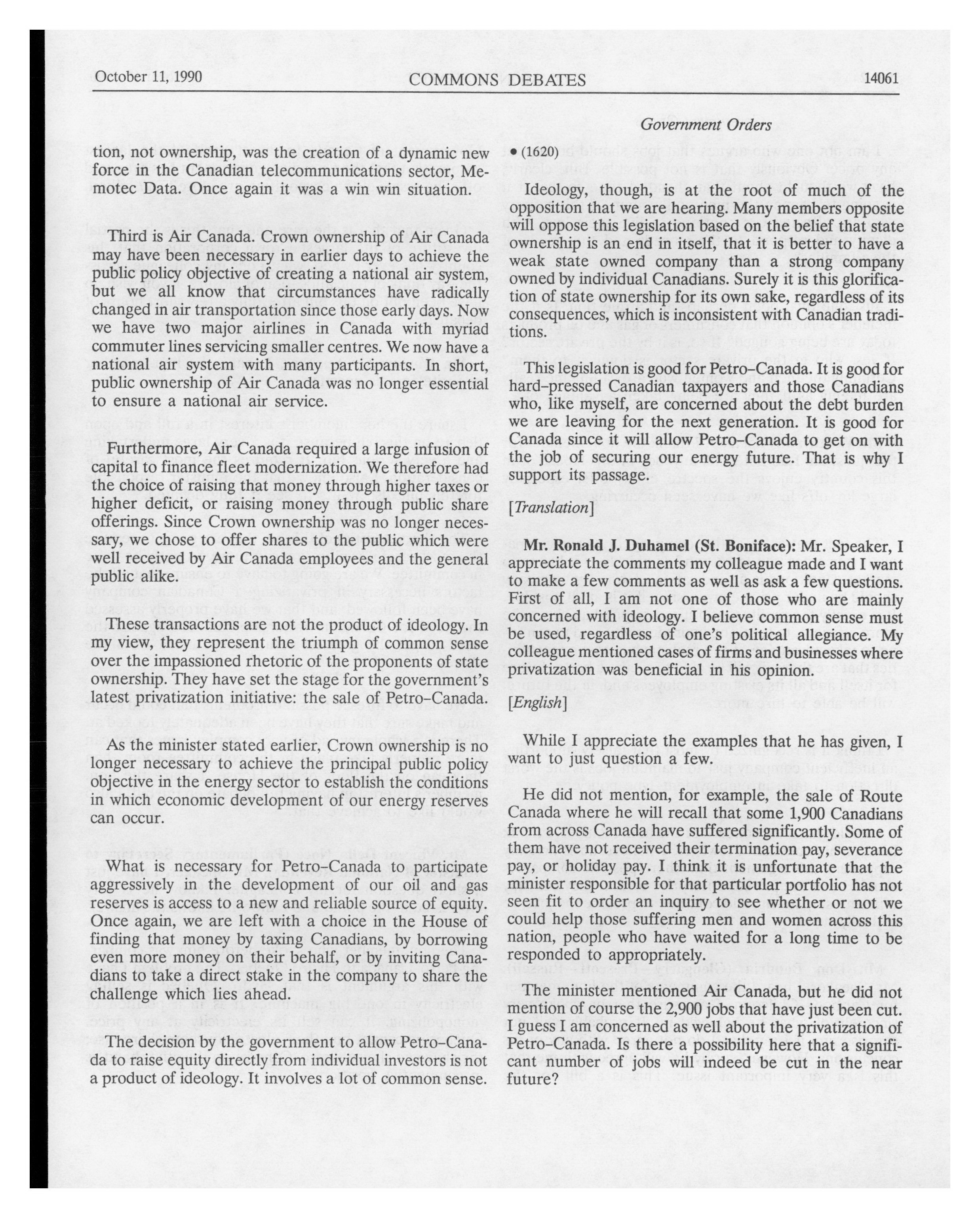 October 11, 1990 COMMONS DEBATES 14061

Government Orders

tion, not ownership, was the creation of a dynamic new force in the Canadian telecommunications sector, Memotec Data. Once again it was a win win situation.

Third is Air Canada. Crown ownership of Air Canada may have been necessary in earlier days to achieve the public policy objective of creating a national air system, but we all know that circumstances have radically changed in air transportation since those early days. Now we have two major airlines in Canada with myriad commuter lines servicing smaller centres. We now have a national air system with many participants. In short, public ownership of Air Canada was no longer essential to ensure a national air service.

Furthermore, Air Canada required a large infusion of capital to finance fleet modernization. We therefore had the choice of raising that money through higher taxes or higher deficit, or raising money through public share offerings. Since Crown ownership was no longer necessary, we chose to offer shares to the public which were well received by Air Canada employees and the general public alike.

These transactions are not the product of ideology. In my view, they represent the triumph of common sense over the impassioned rhetoric of the proponents of state ownership. They have set the stage for the government's latest privatization initiative: the sale of Petro-Canada.

As the minister stated earlier, Crown ownership is no longer necessary to achieve the principal public policy objective in the energy sector to establish the conditions in which economic development of our energy reserves can occur.

What is necessary for Petro-Canada to participate aggressively in the development of our oil and gas reserves is access to a new and reliable source of equity. Once again, we are left with a choice in the House of finding that money by taxing Canadians, by borrowing even more money on their behalf, or by inviting Canadians to take a direct stake in the company to share the challenge which lies ahead.

The decision by the government to allow Petro-Canada to raise equity directly from individual investors is not a product of ideology. It involves a lot of common sense.

• (1620)

Ideology, though, is at the root of much of the opposition that we are hearing. Many members opposite will oppose this legislation based on the belief that state ownership is an end in itself, that it is better to have a weak state owned company than a strong company owned by individual Canadians. Surely it is this glorification of state ownership for its own sake, regardless of its consequences, which is inconsistent with Canadian traditions.

This legislation is good for Petro-Canada. It is good for hard-pressed Canadian taxpayers and those Canadians who, like myself, are concerned about the debt burden we are leaving for the next generation. It is good for Canada since it will allow Petro-Canada to get on with the job of securing our energy future. That is why I support its passage.

[Translation]

Mr. Ronald J. Duhamel (St. Boniface): Mr. Speaker, I appreciate the comments my colleague made and I want to make a few comments as well as ask a few questions. First of all, I am not one of those who are mainly concerned with ideology. I believe common sense must be used, regardless of one's political allegiance. My colleague mentioned cases of firms and businesses where privatization was beneficial in his opinion.

[English]

While I appreciate the examples that he has given, I want to just question a few.

He did not mention, for example, the sale of Route Canada where he will recall that some 1,900 Canadians from across Canada have suffered significantly. Some of them have not received their termination pay, severance pay, or holiday pay. I think it is unfortunate that the minister responsible for that particular portfolio has not seen fit to order an inquiry to see whether or not we could help those suffering men and women across this nation, people who have waited for a long time to be responded to appropriately.

The minister mentioned Air Canada, but he did not mention of course the 2,900 jobs that have just been cut. I guess I am concerned as well about the privatization of Petro-Canada. Is there a possibility here that a significant number of jobs will indeed be cut in the near future?